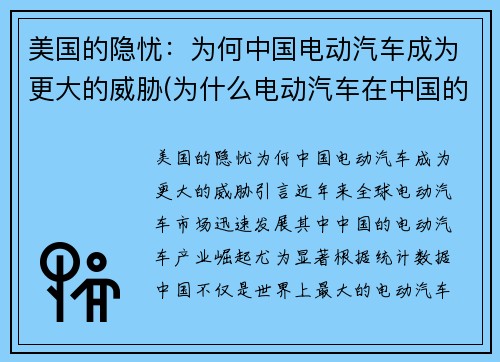 美国的隐忧：为何中国电动汽车成为更大的威胁(为什么电动汽车在中国的

美国的隐忧为何中国电动汽车成为更大的威胁引言近年来全球电动汽车市场迅速发展其中中国的电动汽车产业崛起尤为显著根据统计数据中国不仅是世界上最大的电动汽车